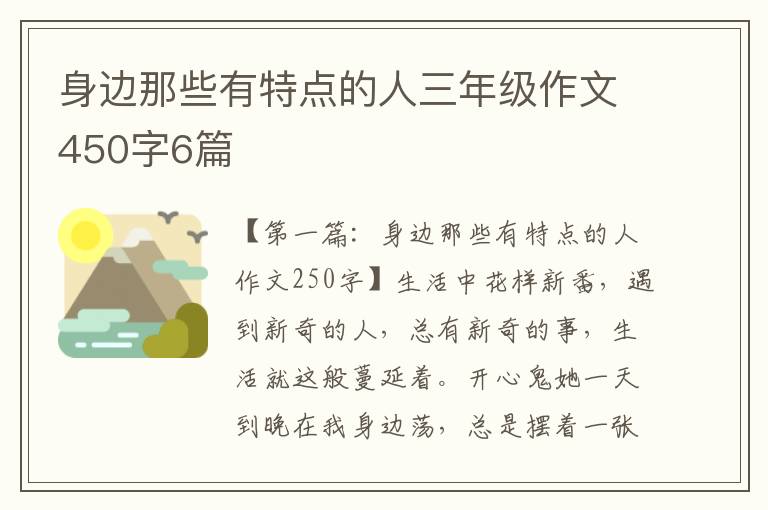 身边那些有特点的人三年级作文450字6篇

【第一篇：身边那些有特点的人作文250字】生活中花样新番，遇到新奇的人，总有新奇的事，生活就这般蔓延着。开心鬼她一天到晚在我身边荡，总是摆着一张